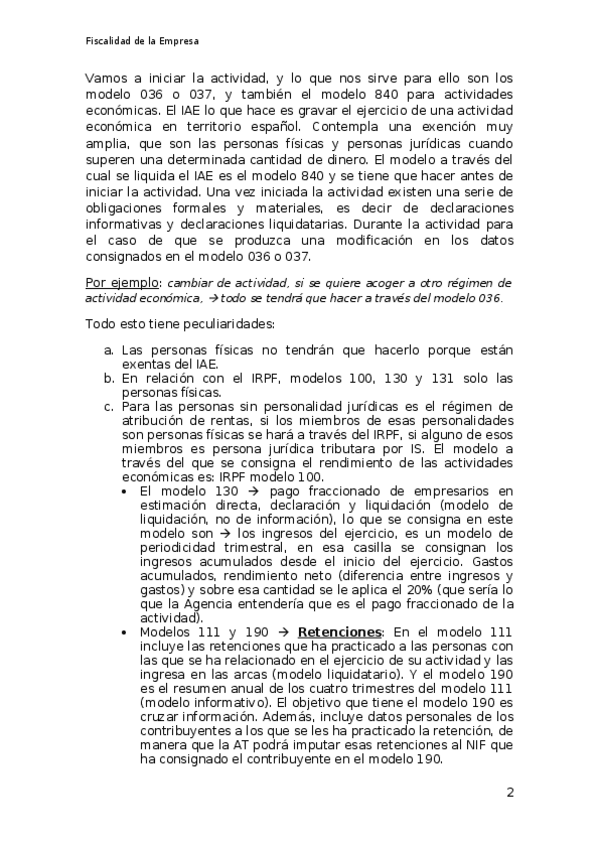 Fiscalidad de la Empresa

Vamos a iniciar la actividad, y lo que nos sirve para ello son los modelo 036 o 037, y también el modelo 840 para actividades económicas. El IAE lo que hace es gravar el ejercicio de una actividad económica en territorio español. Contempla una exención muy amplia, que son las personas físicas y personas jurídicas cuando superen una determinada cantidad de dinero. El modelo a través del cual se liquida el IAE es el modelo 840 y se tiene que hacer antes de iniciar la actividad. Una vez iniciada la actividad existen una serie de obligaciones formales y materiales, es decir de declaraciones informativas y declaraciones liquidatarias. Durante la actividad para el caso de que se produzca una modificación en los datos consignados en el modelo 036 o 037.

Por ejemplo: cambiar de actividad, si se quiere acoger a otro régimen de actividad económica, → todo se tendrá que hacer a través del modelo 036.

Todo esto tiene peculiaridades:

a. Las personas físicas no tendrán que hacerlo porque están exentas del IAE.
b. En relación con el IRPF, modelos 100, 130 y 131 solo las personas físicas.
c. Para las personas sin personalidad jurídicas es el régimen de atribución de rentas, si los miembros de esas personalidades son personas físicas se hará a través del IRPF, si alguno de esos miembros es persona jurídica tributara por IS. El modelo a través del que se consigna el rendimiento de las actividades económicas es: IRPF modelo 100.
• El modelo 130 → pago fraccionado de empresarios en estimación directa, declaración y liquidación (modelo de liquidación, no de información), lo que se consigna en este modelo son → los ingresos del ejercicio, es un modelo de periodicidad trimestral, en esa casilla se consignan los ingresos acumulados desde el inicio del ejercicio. Gastos acumulados, rendimiento neto (diferencia entre ingresos y gastos) y sobre esa cantidad se le aplica el 20% (que sería lo que la Agencia entendería que es el pago fraccionado de la actividad).
• Modelos 111 y 190 → Retenciones: En el modelo 111 incluye las retenciones que ha practicado a las personas con las que se ha relacionado en el ejercicio de su actividad y las ingresa en las arcas (modelo liquidatario). Y el modelo 190 es el resumen anual de los cuatro trimestres del modelo 111 (modelo informativo). El objetivo que tiene el modelo 190 es cruzar información. Además, incluye datos personales de los contribuyentes a los que se les ha practicado la retención, de manera que la AT podrá imputar esas retenciones al NIF que ha consignado el contribuyente en el modelo 190.

2